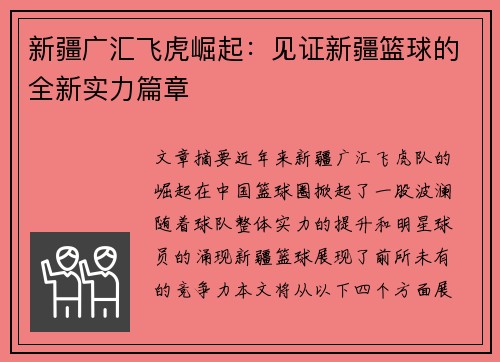 新疆广汇飞虎崛起：见证新疆篮球的全新实力篇章

文章摘要近年来新疆广汇飞虎队的崛起在中国篮球圈掀起了一股波澜随着球队整体实力的提升和明星球员的涌现新疆篮球展现了前所未有的竞争力本文将从以下四个方面展